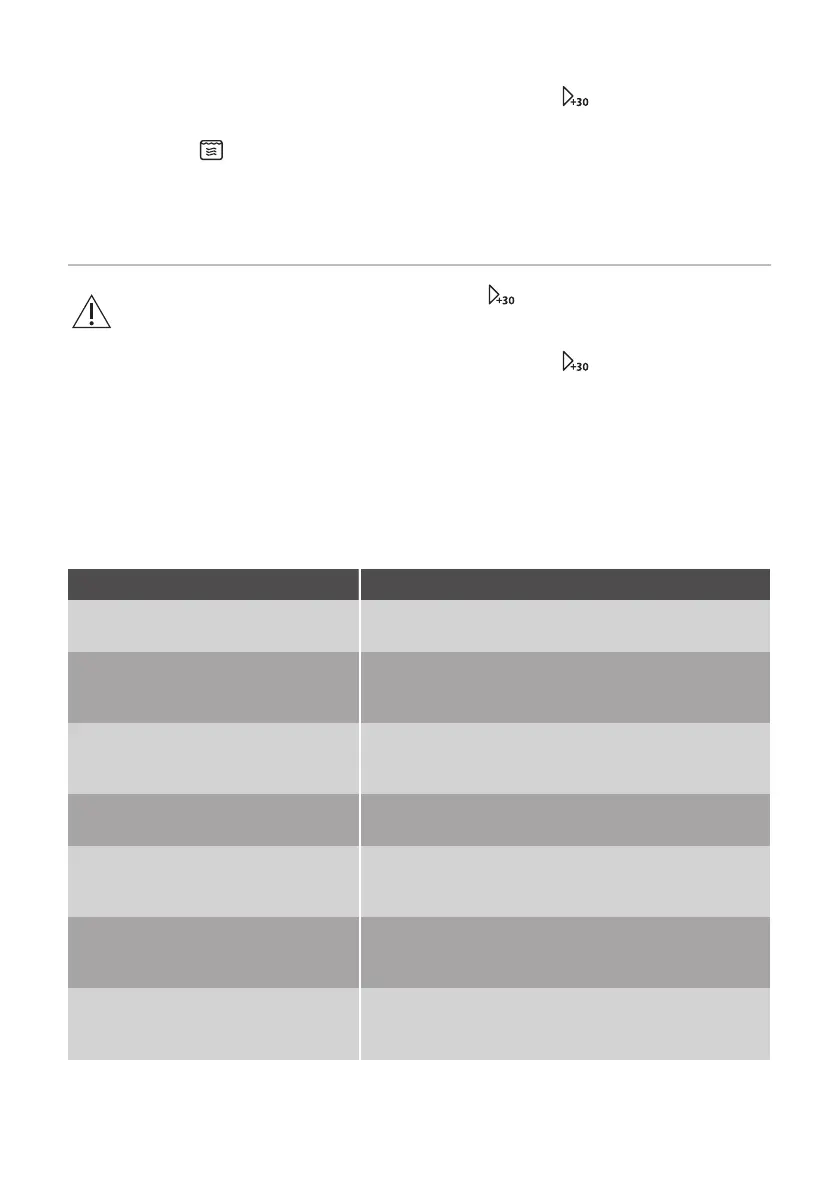 +30

+30

+30